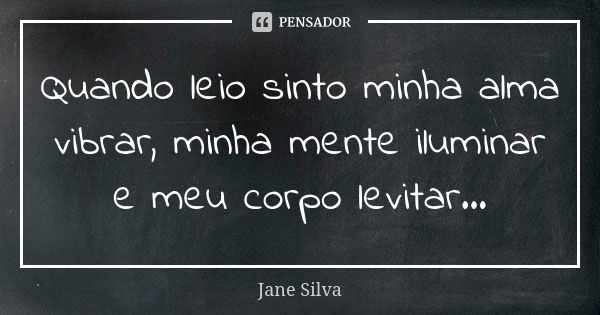 PENSADOR

Quando leio sinto minha alma vibrar, minha mente iluminar e meu corpo levitar...

Jane Silva